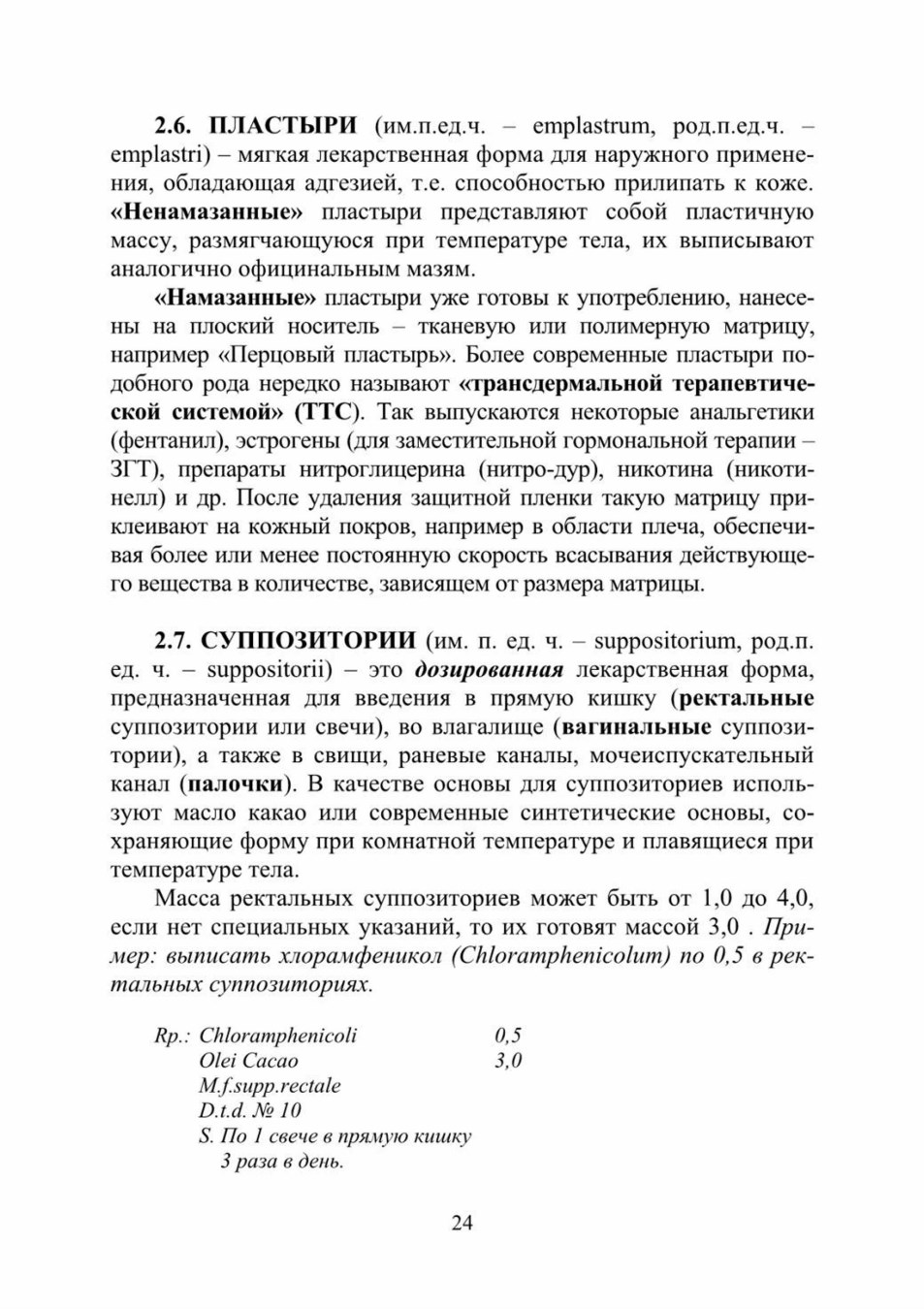 2.6. ПЛАСТЫРИ (им.п.ед.ч. – emplastrum, род.п.ед.ч. – emplastri) – мягкая лекарственная форма для наружного применения, обладающая адгезией, т.е. способностью прилипать к коже. «Ненамазанные» пластыри представляют собой пластичную массу, размягчающуюся при температуре тела, их выписывают аналогично официнальным мазям.

«Намазанные» пластыри уже готовы к употреблению, нанесены на плоский носитель – тканевую или полимерную матрицу, например «Перцовый пластырь». Более современные пластыри подобного рода нередко называют «трансдермальной терапевтической системой» (ТТС). Так выпускаются некоторые анальгетики (фентанил), эстрогены (для заместительной гормональной терапии – ЗГТ), препараты нитроглицерина (нитро-дур), никотина (никотинелл) и др. После удаления защитной пленки такую матрицу приклеивают на кожный покров, например в области плеча, обеспечивая более или менее постоянную скорость всасывания действующего вещества в количестве, зависящем от размера матрицы.

2.7. СУППОЗИТОРИИ (им. п. ед. ч. – suppositorium, род.п. ед. ч. – suppositorii) – это дозированная лекарственная форма, предназначенная для введения в прямую кишку (ректальные суппозитории или свечи), во влагалище (вагинальные суппозитории), а также в свищи, раневые каналы, мочеиспускательный канал (палочки). В качестве основы для суппозиториев используют масло какао или современные синтетические основы, сохраняющие форму при комнатной температуре и плавящиеся при температуре тела.

Масса ректальных суппозиториев может быть от 1,0 до 4,0, если нет специальных указаний, то их готовят массой 3,0 . Пример: выписать хлорамфеникол (Chloramphenicolum) по 0,5 в ректальных суппозиториях.

Rp.: Chloramphenicoli 0,5
Olei Cacao 3,0
M.f.supp.rectale
D.t.d. № 10
S. По 1 свече в прямую кишку 3 раза в день.

24